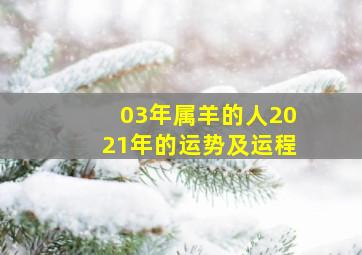 03年属羊的人2021年的运势及运程